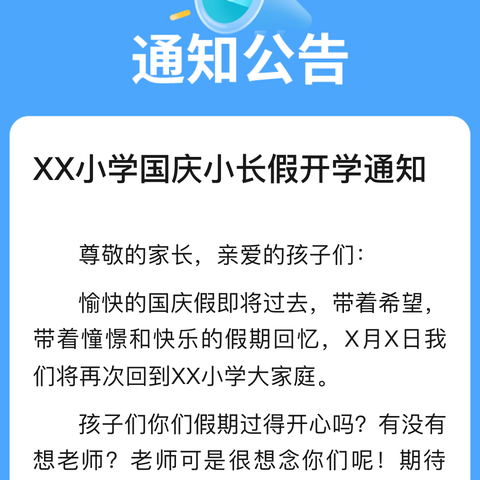 通知公告

XX小学国庆小长假开学通知

尊敬的家长，亲爱的孩子们：

愉快的国庆假即将过去，带着希望，带着憧憬和快乐的假期回忆，X月X日我们将再次回到XX小学大家庭。

孩子们你们假期过得开心吗？有没有想老师？老师可是很想念你们呢！期待